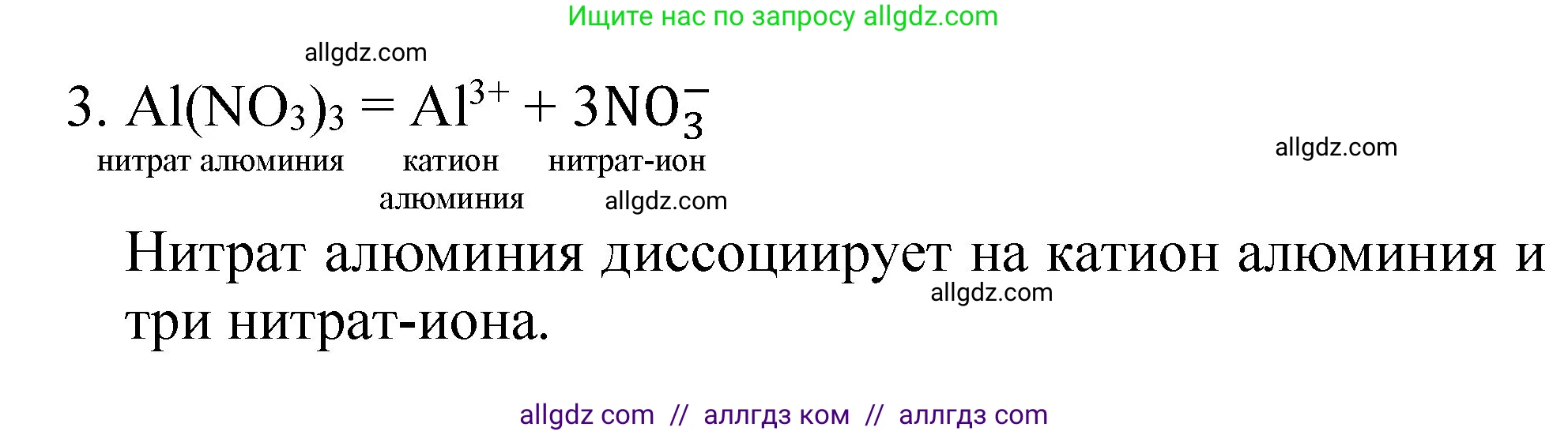 Ищите нас по запросу allgdz.com

allgdz.com

3. $Al(NO_3)_3 = Al^{3+} + 3NO_3^-$

нитрат алюминия катион алюминия нитрат-ион

allgdz.com

allgdz.com

Нитрат алюминия диссоциирует на катион алюминия и три нитрат-иона.

allgdz.com

allgdz com // аллгдз ком // аллгдз com